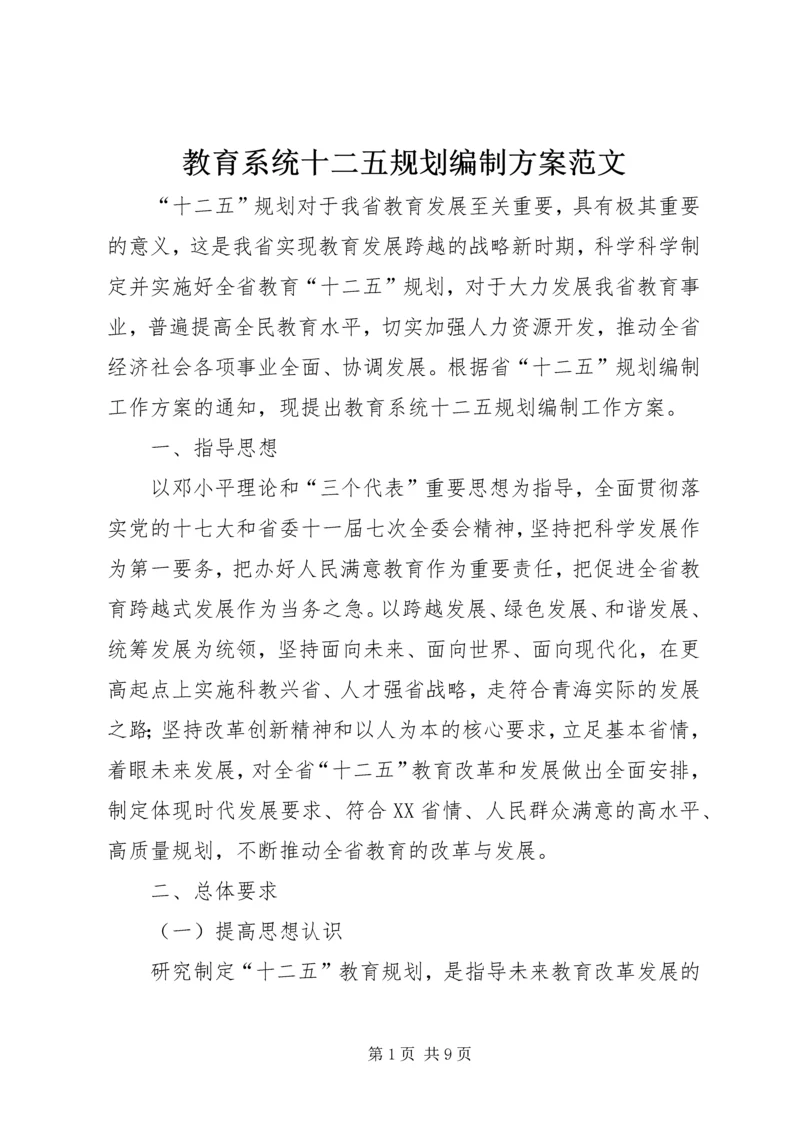 教育系统十二五规划编制方案范文

“十二五”规划对于我省教育发展至关重要，具有极其重要的意义，这是我省实现教育发展跨越的战略新时期，科学科学制定并实施好全省教育“十二五”规划，对于大力发展我省教育事业，普遍提高全民教育水平，切实加强人力资源开发，推动全省经济社会各项事业全面、协调发展。根据省“十二五”规划编制工作方案的通知，现提出教育系统十二五规划编制工作方案。

一、指导思想

以邓小平理论和“三个代表”重要思想为指导，全面贯彻落实党的十七大和省委十一届七次全委会精神，坚持把科学发展作为第一要务，把办好人民满意教育作为重要责任，把促进全省教育跨越式发展作为当务之急。以跨越发展、绿色发展、和谐发展、统筹发展为统领，坚持面向未来、面向世界、面向现代化，在更高起点上实施科教兴省、人才强省战略，走符合青海实际的发展之路;坚持改革创新精神和以人为本的核心要求，立足基本省情，着眼未来发展，对全省“十二五”教育改革和发展做出全面安排，制定体现时代发展要求、符合XX省情、人民群众满意的高水平、高质量规划，不断推动全省教育的改革与发展。

二、总体要求

（一）提高思想认识

研究制定“十二五”教育规划，是指导未来教育改革发展的

第1页 共9页